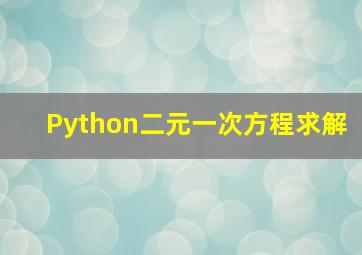 Python二元一次方程求解